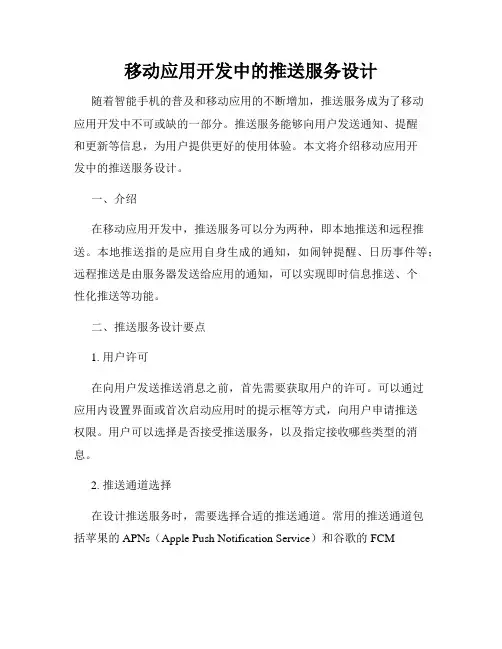 移动应用开发中的推送服务设计

随着智能手机的普及和移动应用的不断增加，推送服务成为了移动应用开发中不可或缺的一部分。推送服务能够向用户发送通知、提醒和更新等信息，为用户提供更好的使用体验。本文将介绍移动应用开发中的推送服务设计。

一、介绍

在移动应用开发中，推送服务可以分为两种，即本地推送和远程推送。本地推送指的是应用自身生成的通知，如闹钟提醒、日历事件等；远程推送是由服务器发送给应用的通知，可以实现即时信息推送、个性化推送等功能。

二、推送服务设计要点

1. 用户许可

在向用户发送推送消息之前，首先需要获取用户的许可。可以通过应用内设置界面或首次启动应用时的提示框等方式，向用户申请推送权限。用户可以选择是否接受推送服务，以及指定接收哪些类型的消息。

2. 推送通道选择

在设计推送服务时，需要选择合适的推送通道。常用的推送通道包括苹果的 APNs（Apple Push Notification Service）和谷歌的 FCM